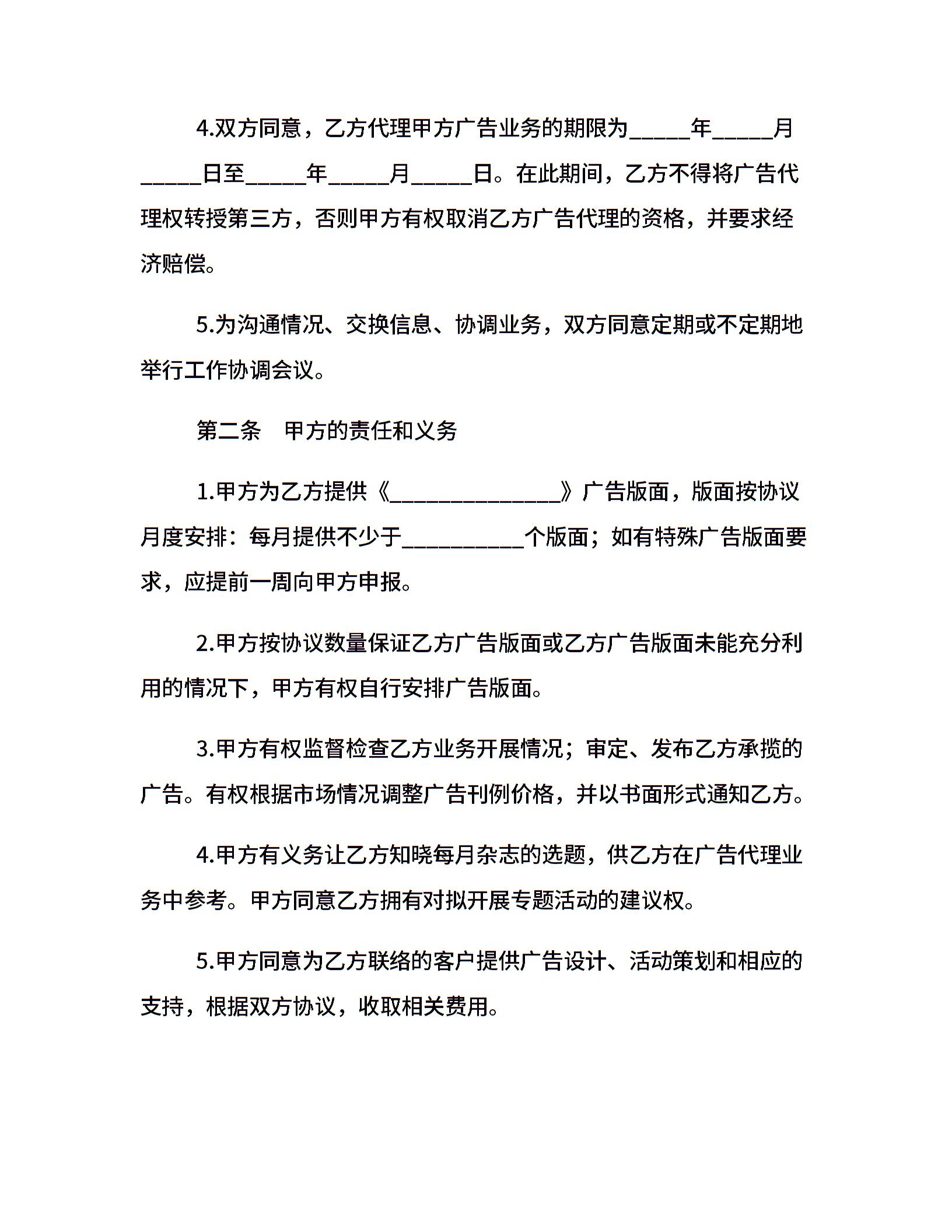 4.双方同意，乙方代理甲方广告业务的期限为____年____月____日至____年____月____日。在此期间，乙方不得将广告代理权转授第三方，否则甲方有权取消乙方广告代理的资格，并要求经济赔偿。

5.为沟通情况、交换信息、协调业务，双方同意定期或不定期地举行工作协调会议。

第二条　甲方的责任和义务

1.甲方为乙方提供《____》广告版面，版面按协议月度安排：每月提供不少于____个版面；如有特殊广告版面要求，应提前一周向甲方申报。

2.甲方按协议数量保证乙方广告版面或乙方广告版面未能充分利用的情况下，甲方有权自行安排广告版面。

3.甲方有权监督检查乙方业务开展情况；审定、发布乙方承揽的广告。有权根据市场情况调整广告刊例价格，并以书面形式通知乙方。

4.甲方有义务让乙方知晓每月杂志的选题，供乙方在广告代理业务中参考。甲方同意乙方拥有对拟开展专题活动的建议权。

5.甲方同意为乙方联络的客户提供广告设计、活动策划和相应的支持，根据双方协议，收取相关费用。